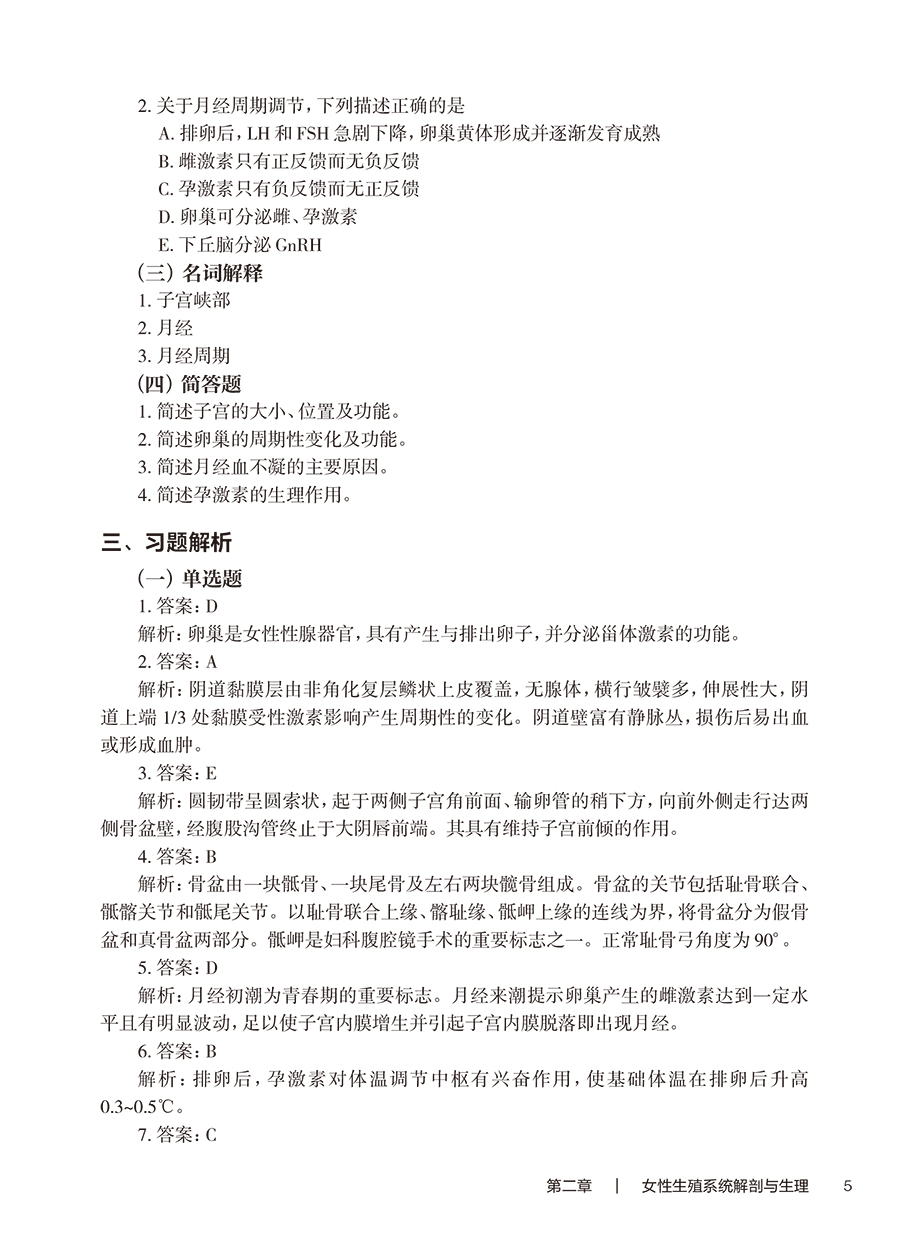 2. 关于月经周期调节，下列描述正确的是
A. 排卵后，LH 和 FSH 急剧下降，卵巢黄体形成并逐渐发育成熟
B. 雌激素只有正反馈而无负反馈
C. 孕激素只有负反馈而无正反馈
D. 卵巢可分泌雌、孕激素
E. 下丘脑分泌 GnRH

（三）名词解释
1. 子宫峡部
2. 月经
3. 月经周期

（四）简答题
1. 简述子宫的大小、位置及功能。
2. 简述卵巢的周期性变化及功能。
3. 简述月经血不凝的主要原因。
4. 简述孕激素的生理作用。

三、习题解析

（一）单选题
1. 答案：D
解析：卵巢是女性性腺器官，具有产生与排出卵子，并分泌甾体激素的功能。
2. 答案：A
解析：阴道黏膜层由非角化复层鳞状上皮覆盖，无腺体，横行皱襞多，伸展性大，阴道上端 1/3 处黏膜受性激素影响产生周期性的变化。阴道壁富有静脉丛，损伤后易出血或形成血肿。
3. 答案：E
解析：圆韧带呈圆索状，起于两侧子宫角前面、输卵管的稍下方，向前外侧走行达两侧骨盆壁，经腹股沟管终止于大阴唇前端。其具有维持子宫前倾的作用。
4. 答案：B
解析：骨盆由一块骶骨、一块尾骨及左右两块髋骨组成。骨盆的关节包括耻骨联合、骶髂关节和骶尾关节。以耻骨联合上缘、髂耻缘、骶岬上缘的连线为界，将骨盆分为假骨盆和真骨盆两部分。骶岬是妇科腹腔镜手术的重要标志之一。正常耻骨弓角度为 90°。
5. 答案：D
解析：月经初潮为青春期的重要标志。月经来潮提示卵巢产生的雌激素达到一定水平且有明显波动，足以使子宫内膜增生并引起子宫内膜脱落即出现月经。
6. 答案：B
解析：排卵后，孕激素对体温调节中枢有兴奋作用，使基础体温在排卵后升高 0.3~0.5℃。
7. 答案：C

第二章 | 女性生殖系统解剖与生理 5